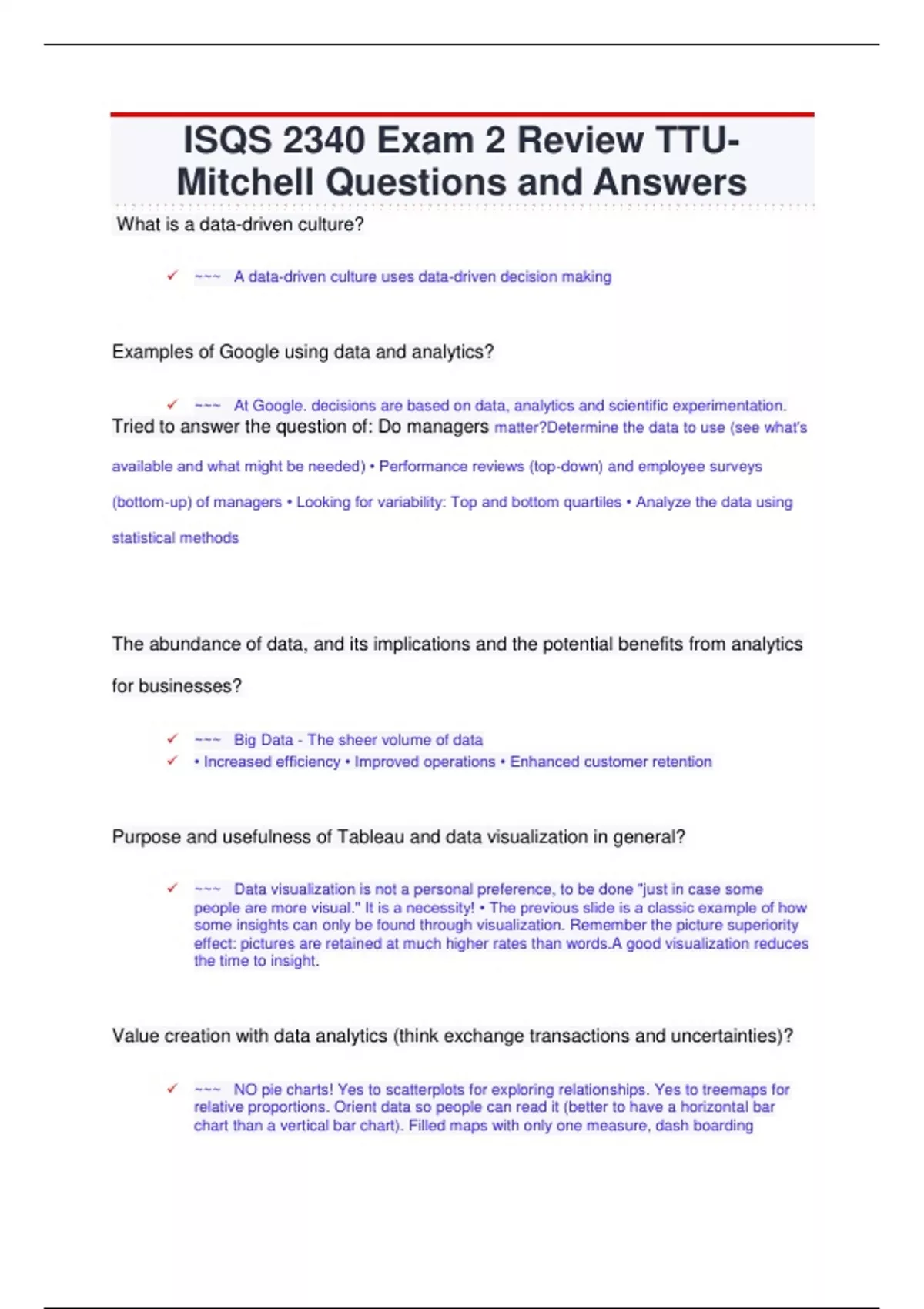 ISQS 2340 Exam 2 Review TTU-Mitchell Questions and Answers

What is a data-driven culture?

✓ ~~~ A data-driven culture uses data-driven decision making

Examples of Google using data and analytics?

✓ ~~~ At Google. decisions are based on data, analytics and scientific experimentation.

Tried to answer the question of: Do managers matter?Determine the data to use (see what's available and what might be needed) • Performance reviews (top-down) and employee surveys (bottom-up) of managers • Looking for variability: Top and bottom quartiles • Analyze the data using statistical methods

The abundance of data, and its implications and the potential benefits from analytics for businesses?

✓ ~~~ Big Data - The sheer volume of data
✓ • Increased efficiency • Improved operations • Enhanced customer retention

Purpose and usefulness of Tableau and data visualization in general?

✓ ~~~ Data visualization is not a personal preference, to be done "just in case some people are more visual." It is a necessity! • The previous slide is a classic example of how some insights can only be found through visualization. Remember the picture superiority effect: pictures are retained at much higher rates than words.A good visualization reduces the time to insight.

Value creation with data analytics (think exchange transactions and uncertainties)?

✓ ~~~ NO pie charts! Yes to scatterplots for exploring relationships. Yes to treemaps for relative proportions. Orient data so people can read it (better to have a horizontal bar chart than a vertical bar chart). Filled maps with only one measure, dash boarding